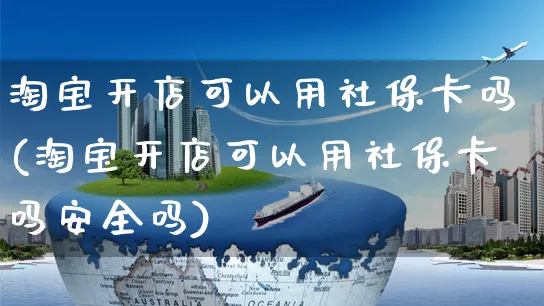 淘宝开店可以用社保卡吗(淘宝开店可以用社保卡吗安全吗)

AUSTRALIA

OCEANIA